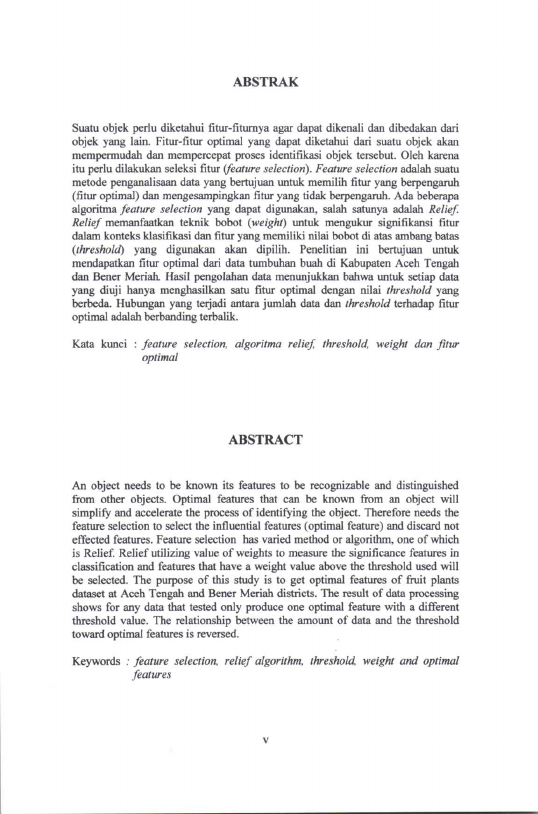 ABSTRAK

Suatu objek perlu diketahui fitur-fiturnya agar dapat dikenali dan dibedakan dari objek yang lain. Fitur-fitur optimal yang dapat diketahui dari suatu objek akan mempermudah dan mempercepat proses identifikasi objek tersebut. Oleh karena itu perlu dilakukan seleksi fitur (feature selection). Feature selection adalah suatu metode penganalisaan data yang bertujuan untuk memilih fitur yang berpengaruh (fitur optimal) dan mengesampingkan fitur yang tidak berpengaruh. Ada beberapa algoritma feature selection yang dapat digunakan, salah satunya adalah Relief. Relief memanfaatkan teknik bobot (weight) untuk mengukur signifikansi fitur dalam konteks klasifikasi dan fitur yang memiliki nilai bobot di atas ambang batas (threshold) yang digunakan akan dipilih. Penelitian ini bertujuan untuk mendapatkan fitur optimal dari data tumbuhan buah di Kabupaten Aceh Tengah dan Bener Meriah. Hasil pengolahan data menunjukkan bahwa untuk setiap data yang diuji hanya menghasilkan satu fitur optimal dengan nilai threshold yang berbeda. Hubungan yang terjadi antara jumlah data dan threshold terhadap fitur optimal adalah berbanding terbalik.

Kata kunci : feature selection, algoritma relief, threshold, weight dan fitur optimal

ABSTRACT

An object needs to be known its features to be recognizable and distinguished from other objects. Optimal features that can be known from an object will simplify and accelerate the process of identifying the object. Therefore needs the feature selection to select the influential features (optimal feature) and discard not effected features. Feature selection has varied method or algorithm, one of which is Relief. Relief utilizing value of weights to measure the significance features in classification and features that have a weight value above the threshold used will be selected. The purpose of this study is to get optimal features of fruit plants dataset at Aceh Tengah and Bener Meriah districts. The result of data processing shows for any data that tested only produce one optimal feature with a different threshold value. The relationship between the amount of data and the threshold toward optimal features is reversed.

Keywords : feature selection, relief algorithm, threshold, weight and optimal features

v